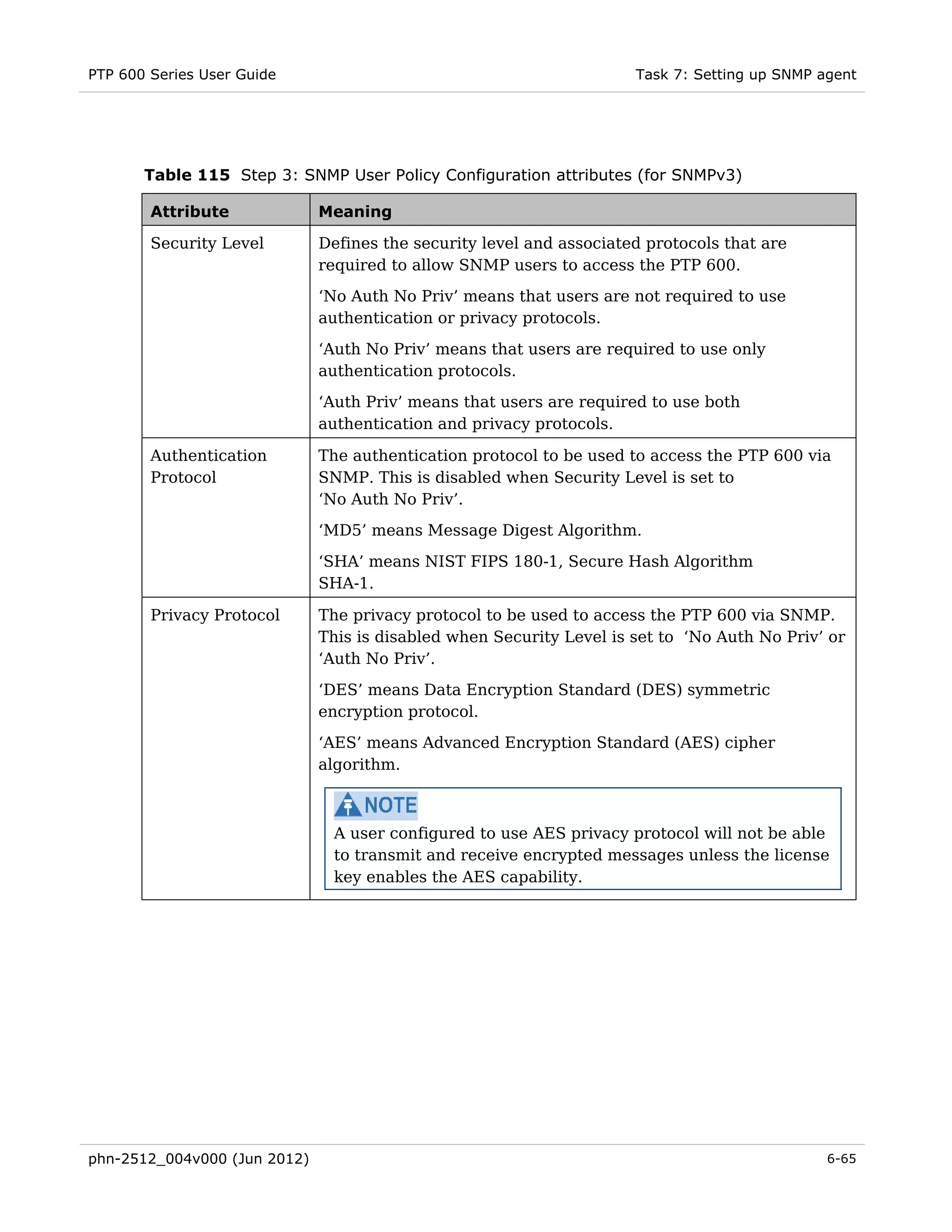 PTP 600 Series User Guide

Task 7: Setting up SNMP agent

**Table 115** Step 3: SNMP User Policy Configuration attributes (for SNMPv3)

| Attribute | Meaning |
|---|---|
| Security Level | Defines the security level and associated protocols that are required to allow SNMP users to access the PTP 600. ‘No Auth No Priv’ means that users are not required to use authentication or privacy protocols. ‘Auth No Priv’ means that users are required to use only authentication protocols. ‘Auth Priv’ means that users are required to use both authentication and privacy protocols. |
| Authentication Protocol | The authentication protocol to be used to access the PTP 600 via SNMP. This is disabled when Security Level is set to ‘No Auth No Priv’. ‘MD5’ means Message Digest Algorithm. ‘SHA’ means NIST FIPS 180-1, Secure Hash Algorithm SHA-1. |
| Privacy Protocol | The privacy protocol to be used to access the PTP 600 via SNMP. This is disabled when Security Level is set to ‘No Auth No Priv’ or ‘Auth No Priv’. ‘DES’ means Data Encryption Standard (DES) symmetric encryption protocol. ‘AES’ means Advanced Encryption Standard (AES) cipher algorithm. NOTE A user configured to use AES privacy protocol will not be able to transmit and receive encrypted messages unless the license key enables the AES capability. |

phn-2512_004v000 (Jun 2012)

6-65